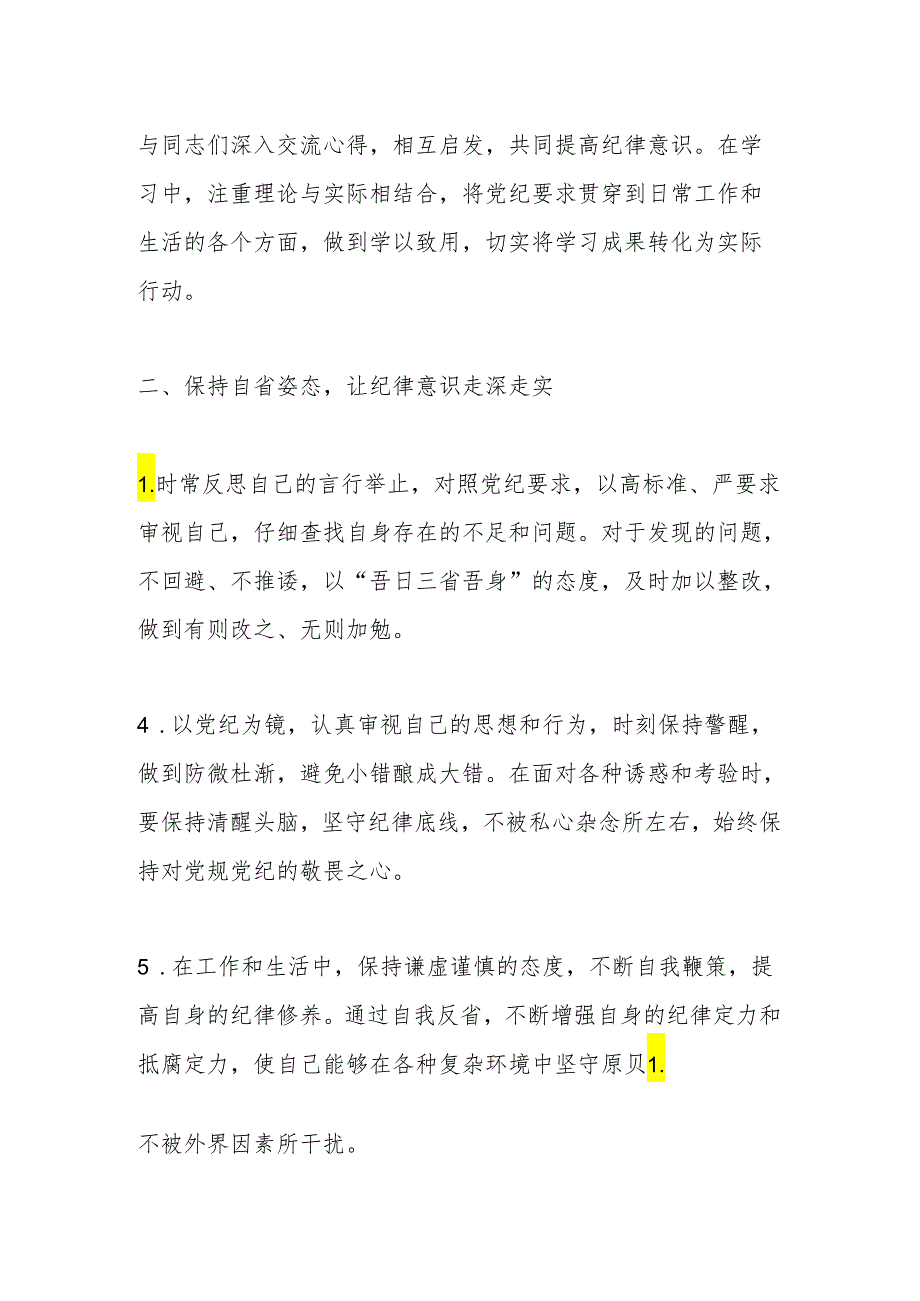 与同志们深入交流心得，相互启发，共同提高纪律意识。在学习中，注重理论与实际相结合，将党纪要求贯穿到日常工作和生活的各个方面，做到学以致用，切实将学习成果转化为实际行动。

二、保持自省姿态，让纪律意识走深走实

1.时常反思自己的言行举止，对照党纪要求，以高标准、严要求审视自己，仔细查找自身存在的不足和问题。对于发现的问题，不回避、不推诿，以“吾日三省吾身”的态度，及时加以整改，做到有则改之、无则加勉。

4．以党纪为镜，认真审视自己的思想和行为，时刻保持警醒，做到防微杜渐，避免小错酿成大错。在面对各种诱惑和考验时，要保持清醒头脑，坚守纪律底线，不被私心杂念所左右，始终保持对党规党纪的敬畏之心。

5．在工作和生活中，保持谦虚谨慎的态度，不断自我鞭策，提高自身的纪律修养。通过自我反省，不断增强自身的纪律定力和抵腐定力，使自己能够在各种复杂环境中坚守原贝1.

不被外界因素所干扰。